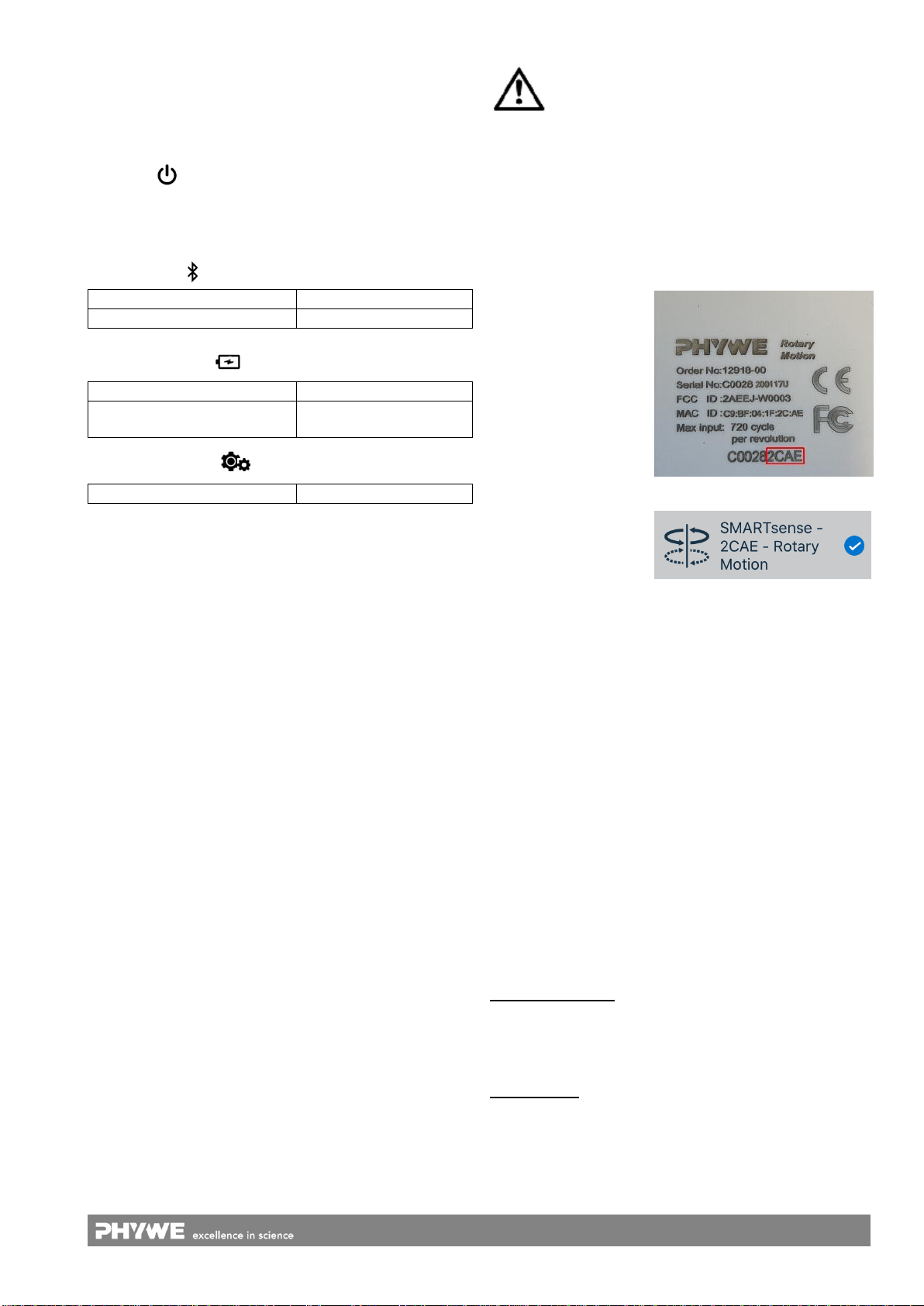 PHYWE Rotary Motion

Order No:12918-00
Serial No:C0028 200117U
FCC ID :2AEEJ-W0003
MAC ID :C9:BF:04:1F:2C:AE
Max input: 720 cycle per revolution

C00282CAE

SMARTsense - 2CAE - Rotary Motion

PHYWE excellence in science